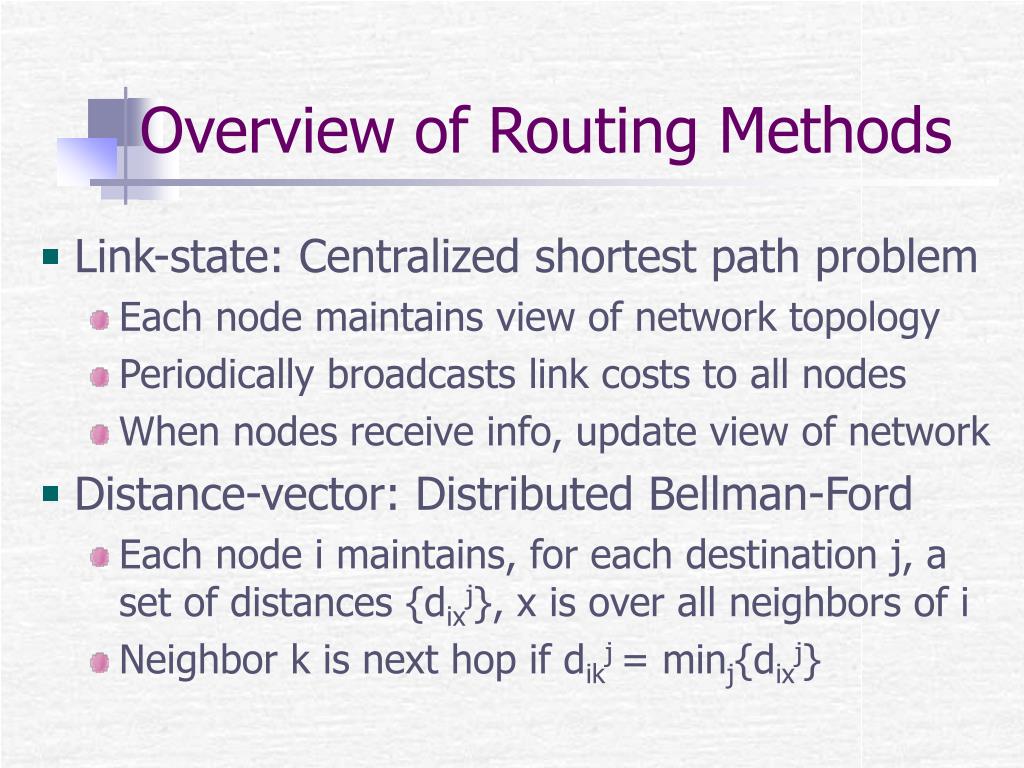 Overview of Routing Methods

Link-state: Centralized shortest path problem

Each node maintains view of network topology

Periodically broadcasts link costs to all nodes

When nodes receive info, update view of network

Distance-vector: Distributed Bellman-Ford

Each node i maintains, for each destination j, a set of distances $\{d_{ix}^{j}\}$, x is over all neighbors of i

Neighbor k is next hop if $d_{ik}^{j} = \min_{j}\{d_{ix}^{j}\}$